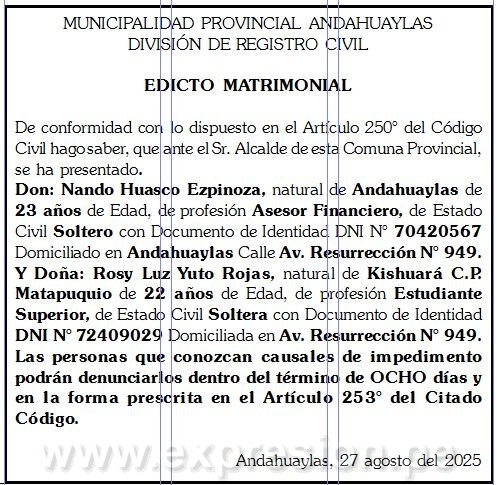 MUNICIPALIDAD PROVINCIAL ANDAHUAYLAS
DIVISIÓN DE REGISTRO CIVIL

EDICTO MATRIMONIAL

De conformidad con lo dispuesto en el Artículo 250° del Código Civil hago saber, que ante el Sr. Alcalde de esta Comuna Provincial, se ha presentado.
Don: Nando Huasco Ezpinoza, natural de Andahuaylas de 23 años de Edad, de profesión Asesor Financiero, de Estado Civil Soltero con Documento de Identidad DNI N° 70420567 Domiciliado en Andahuaylas Calle Av. Resurrección N° 949.
Y Doña: Rosy Luz Yuto Rojas, natural de Kishuará C.P. Matapuquio de 22 años de Edad, de profesión Estudiante Superior, de Estado Civil Soltera con Documento de Identidad DNI N° 72409029 Domiciliada en Av. Resurrección N° 949.
Las personas que conozcan causales de impedimento podrán denunciarlos dentro del término de OCHO días y en la forma prescrita en el Artículo 253° del Citado Código.

www.expresion.pe

Andahuaylas, 27 agosto del 2025